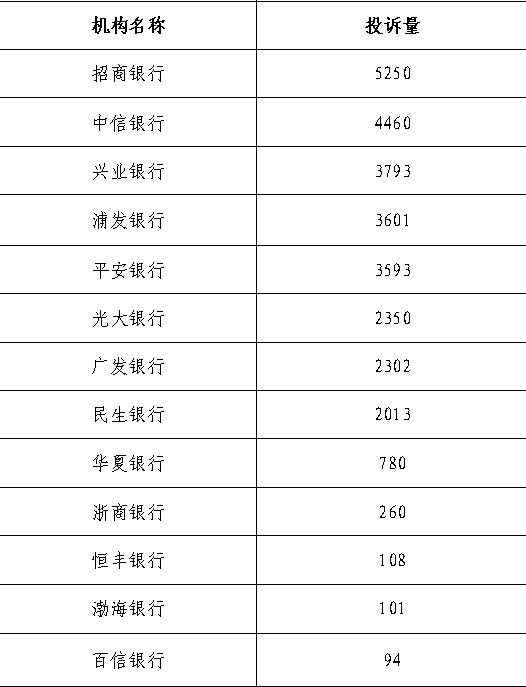 | 机构名称 | 投诉量 |
|---|---|
| 招商银行 | 5250 |
| 中信银行 | 4460 |
| 兴业银行 | 3793 |
| 浦发银行 | 3601 |
| 平安银行 | 3593 |
| 光大银行 | 2350 |
| 广发银行 | 2302 |
| 民生银行 | 2013 |
| 华夏银行 | 780 |
| 浙商银行 | 260 |
| 恒丰银行 | 108 |
| 渤海银行 | 101 |
| 百信银行 | 94 |